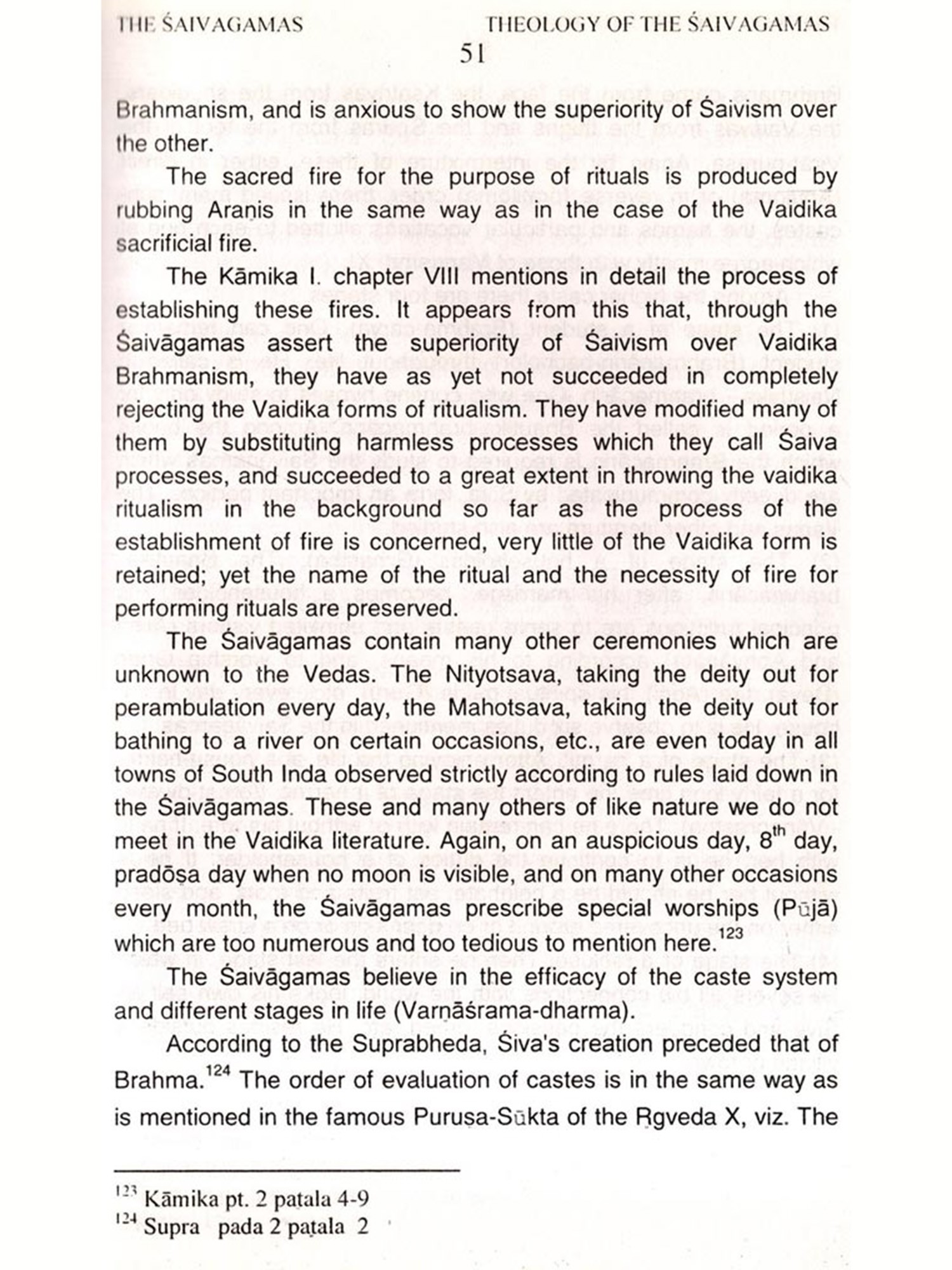 THE ŚAIVAGAMAS THEOLOGY OF THE ŚAIVAGAMAS

51

Brahmanism, and is anxious to show the superiority of Śaivism over the other.

The sacred fire for the purpose of rituals is produced by rubbing Araṇis in the same way as in the case of the Vaidika sacrificial fire.

The Kāmika I. chapter VIII mentions in detail the process of establishing these fires. It appears from this that, through the Śaivāgamas assert the superiority of Śaivism over Vaidika Brahmanism, they have as yet not succeeded in completely rejecting the Vaidika forms of ritualism. They have modified many of them by substituting harmless processes which they call Śaiva processes, and succeeded to a great extent in throwing the vaidika ritualism in the background so far as the process of the establishment of fire is concerned, very little of the Vaidika form is retained; yet the name of the ritual and the necessity of fire for performing rituals are preserved.

The Śaivāgamas contain many other ceremonies which are unknown to the Vedas. The Nityotsava, taking the deity out for perambulation every day, the Mahotsava, taking the deity out for bathing to a river on certain occasions, etc., are even today in all towns of South Inda observed strictly according to rules laid down in the Śaivāgamas. These and many others of like nature we do not meet in the Vaidika literature. Again, on an auspicious day, 8$^{th}$ day, pradōṣa day when no moon is visible, and on many other occasions every month, the Śaivāgamas prescribe special worships (Pūjā) which are too numerous and too tedious to mention here.$^{123}$

The Śaivāgamas believe in the efficacy of the caste system and different stages in life (Varṇāśrama-dharma).

According to the Suprabheda, Śiva's creation preceded that of Brahma.$^{124}$ The order of evaluation of castes is in the same way as is mentioned in the famous Puruṣa-Sūkta of the Ṛgveda X, viz. The

$^{123}$ Kāmika pt. 2 paṭala 4-9
$^{124}$ Supra pada 2 paṭala 2